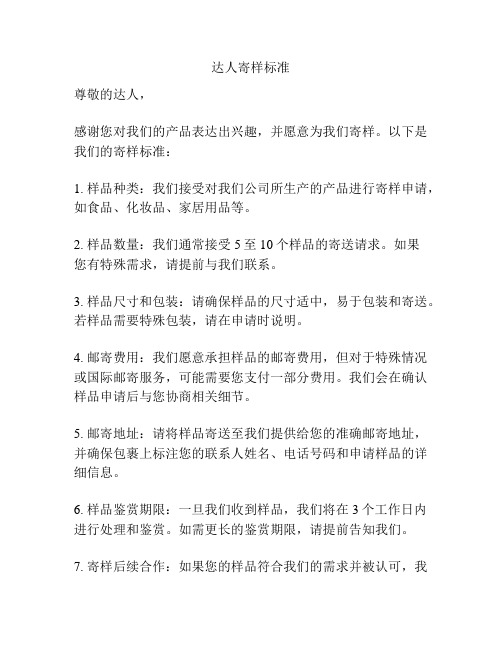 达人寄样标准

尊敬的达人，

感谢您对我们的产品表达出兴趣，并愿意为我们寄样。以下是我们的寄样标准：

1. 样品种类：我们接受对我们公司所生产的产品进行寄样申请，如食品、化妆品、家居用品等。

2. 样品数量：我们通常接受 5 至 10 个样品的寄送请求。如果您有特殊需求，请提前与我们联系。

3. 样品尺寸和包装：请确保样品的尺寸适中，易于包装和寄送。若样品需要特殊包装，请在申请时说明。

4. 邮寄费用：我们愿意承担样品的邮寄费用，但对于特殊情况或国际邮寄服务，可能需要您支付一部分费用。我们会在确认样品申请后与您协商相关细节。

5. 邮寄地址：请将样品寄送至我们提供给您的准确邮寄地址，并确保包裹上标注您的联系人姓名、电话号码和申请样品的详细信息。

6. 样品鉴赏期限：一旦我们收到样品，我们将在 3 个工作日内进行处理和鉴赏。如需更长的鉴赏期限，请提前告知我们。

7. 寄样后续合作：如果您的样品符合我们的需求并被认可，我